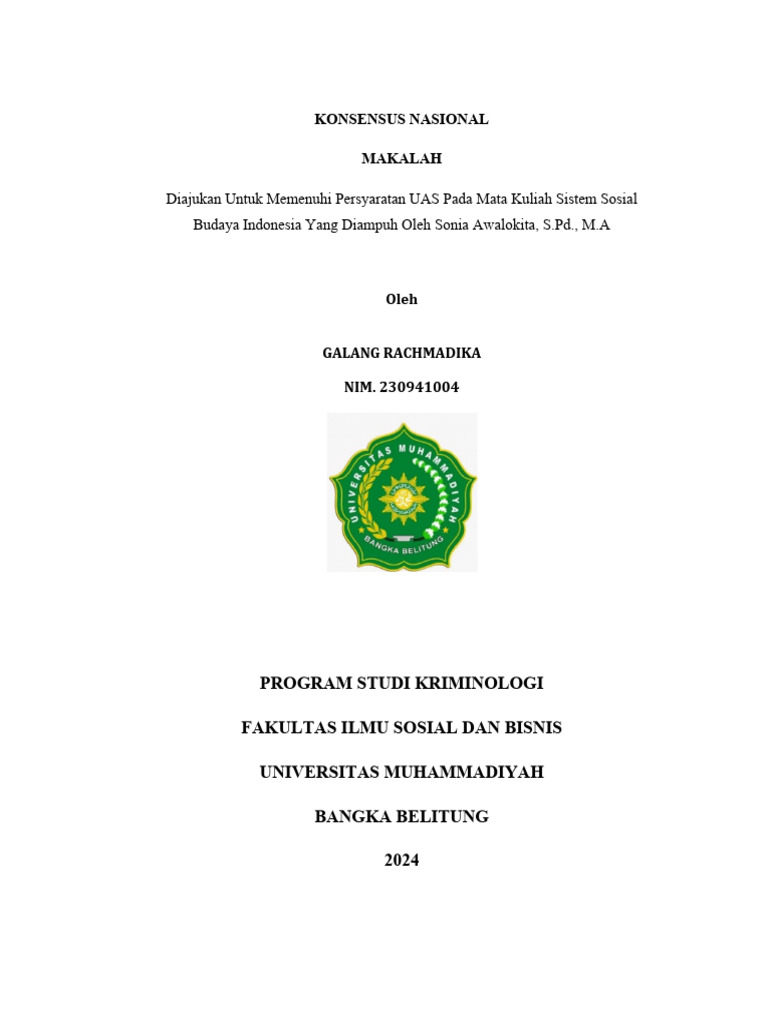 KONSENSUS NASIONAL

MAKALAH

Diajukan Untuk Memenuhi Persyaratan UAS Pada Mata Kuliah Sistem Sosial Budaya Indonesia Yang Diampuh Oleh Sonia Awalokita, S.Pd., M.A

Oleh

GALANG RACHMADIKA

NIM. 230941004

UNIVERSITAS MUHAMMADIYAH
BANGKA BELITUNG

PROGRAM STUDI KRIMINOLOGI

FAKULTAS ILMU SOSIAL DAN BISNIS

UNIVERSITAS MUHAMMADIYAH

BANGKA BELITUNG

2024